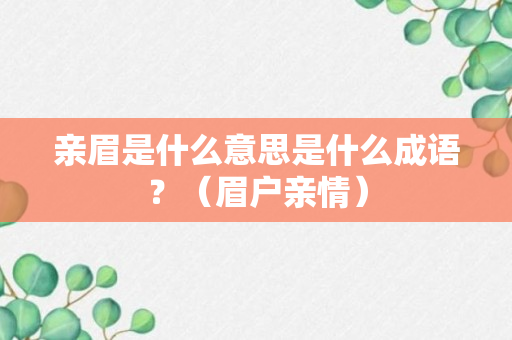 亲眉是什么意思是什么成语？（眉户亲情）